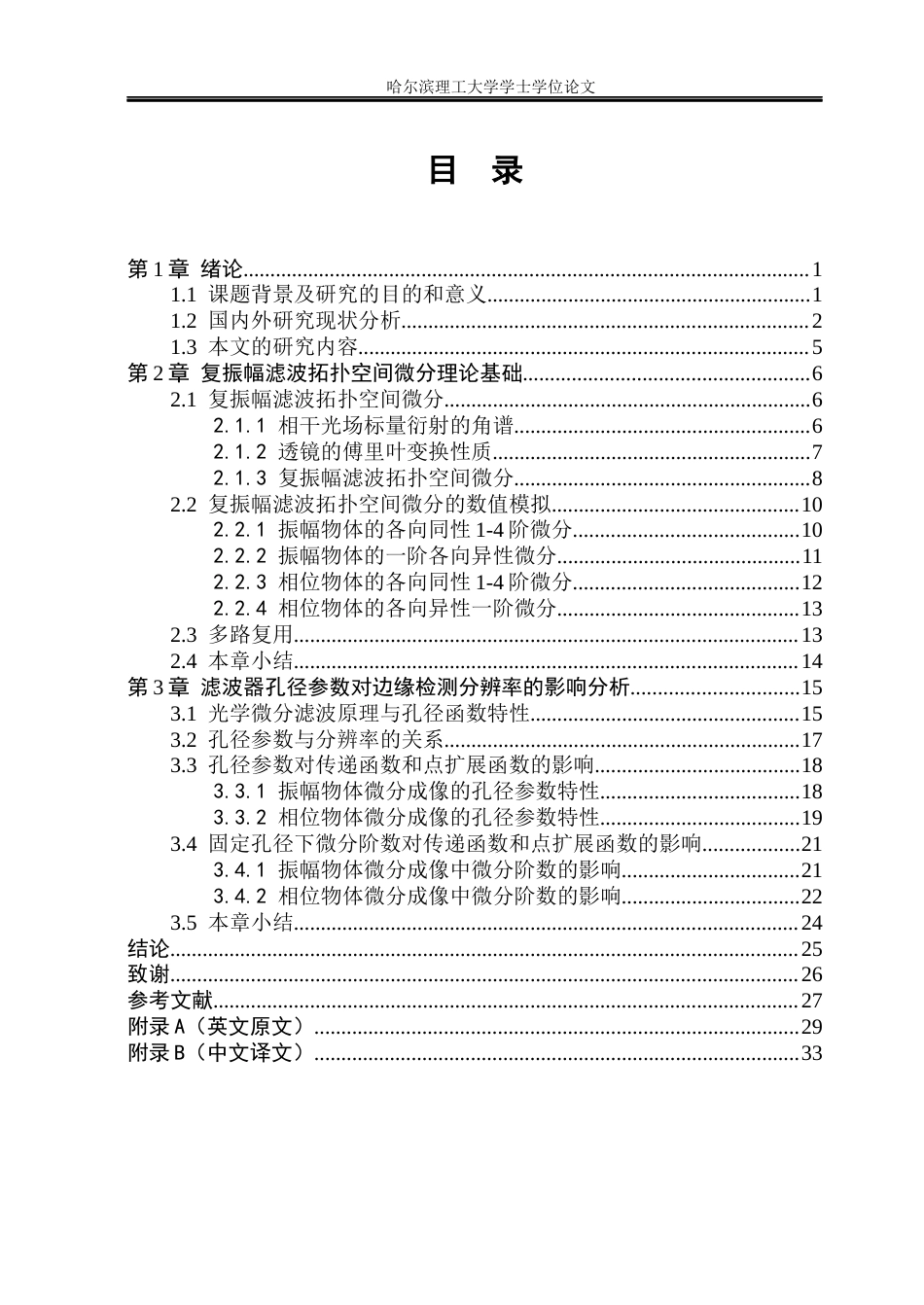 哈尔滨理工大学学士学位论文

目 录

第1章 绪论 1
1.1 课题背景及研究的目的和意义 1
1.2 国内外研究现状分析 2
1.3 本文的研究内容 5
第2章 复振幅滤波拓扑空间微分理论基础 6
2.1 复振幅滤波拓扑空间微分 6
2.1.1 相干光场标量衍射的角谱 6
2.1.2 透镜的傅里叶变换性质 7
2.1.3 复振幅滤波拓扑空间微分 8
2.2 复振幅滤波拓扑空间微分的数值模拟 10
2.2.1 振幅物体的各向同性1-4阶微分 10
2.2.2 振幅物体的一阶各向异性微分 11
2.2.3 相位物体的各向同性1-4阶微分 12
2.2.4 相位物体的各向异性一阶微分 13
2.3 多路复用 13
2.4 本章小结 14
第3章 滤波器孔径参数对边缘检测分辨率的影响分析 15
3.1 光学微分滤波原理与孔径函数特性 15
3.2 孔径参数与分辨率的关系 17
3.3 孔径参数对传递函数和点扩展函数的影响 18
3.3.1 振幅物体微分成像的孔径参数特性 18
3.3.2 相位物体微分成像的孔径参数特性 19
3.4 固定孔径下微分阶数对传递函数和点扩展函数的影响 21
3.4.1 振幅物体微分成像中微分阶数的影响 21
3.4.2 相位物体微分成像中微分阶数的影响 22
3.5 本章小结 24
结论 25
致谢 26
参考文献 27
附录A（英文原文） 29
附录B（中文译文） 33